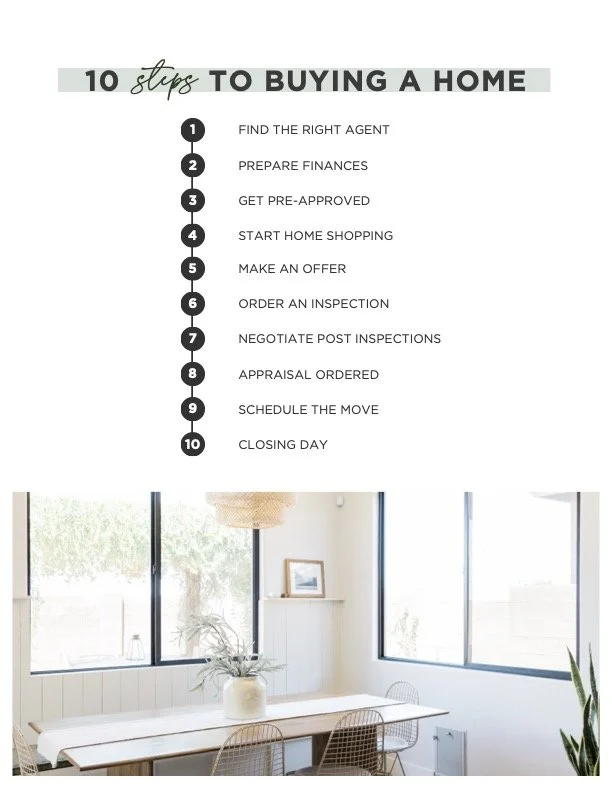 10 steps TO BUYING A HOME

1 FIND THE RIGHT AGENT
2 PREPARE FINANCES
3 GET PRE-APPROVED
4 START HOME SHOPPING
5 MAKE AN OFFER
6 ORDER AN INSPECTION
7 NEGOTIATE POST INSPECTIONS
8 APPRAISAL ORDERED
9 SCHEDULE THE MOVE
10 CLOSING DAY